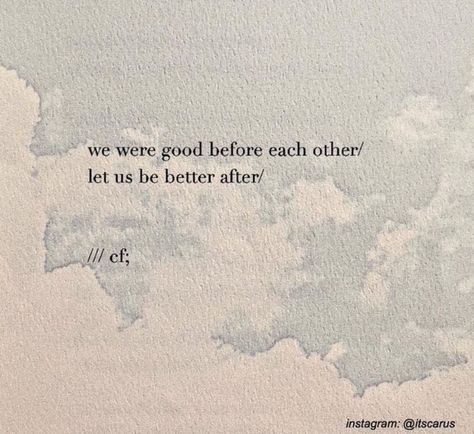 we were good before each other/
let us be better after/

/// cf;

instagram: @itscarus